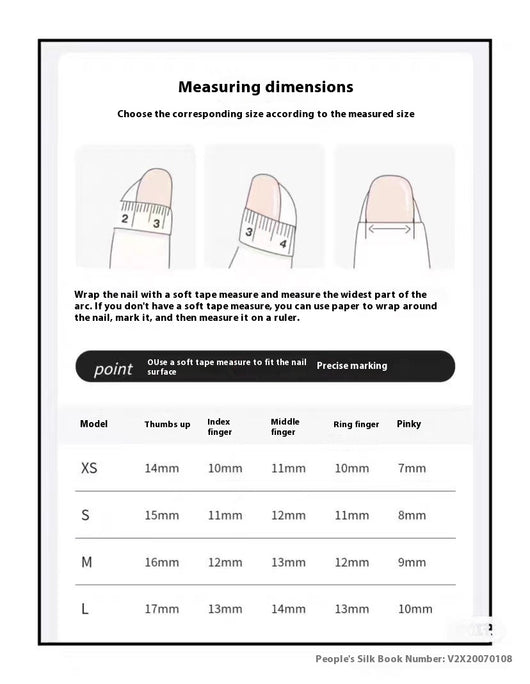 Measuring dimensions

Choose the corresponding size according to the measured size

2 3

3 4

Wrap the nail with a soft tape measure and measure the widest part of the arc. If you don't have a soft tape measure, you can use paper to wrap around the nail, mark it, and then measure it on a ruler.

point OUse a soft tape measure to fit the nail surface Precise marking

| Model | Thumbs up | Index finger | Middle finger | Ring finger | Pinky |
|---|---|---|---|---|---|
| XS | 14mm | 10mm | 11mm | 10mm | 7mm |
| S | 15mm | 11mm | 12mm | 11mm | 8mm |
| M | 16mm | 12mm | 13mm | 12mm | 9mm |
| L | 17mm | 13mm | 14mm | 13mm | 10mm |

People's Silk Book Number: V2X20070108